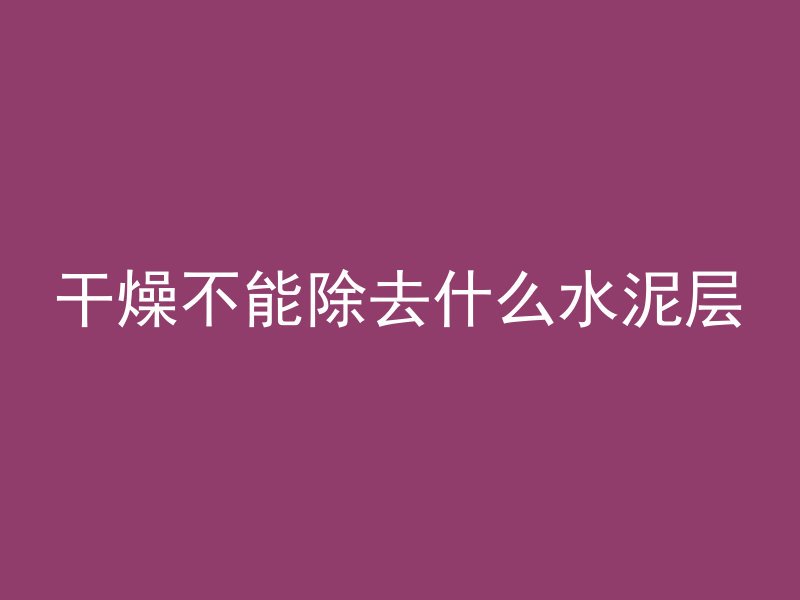 干燥不能除去什么水泥层